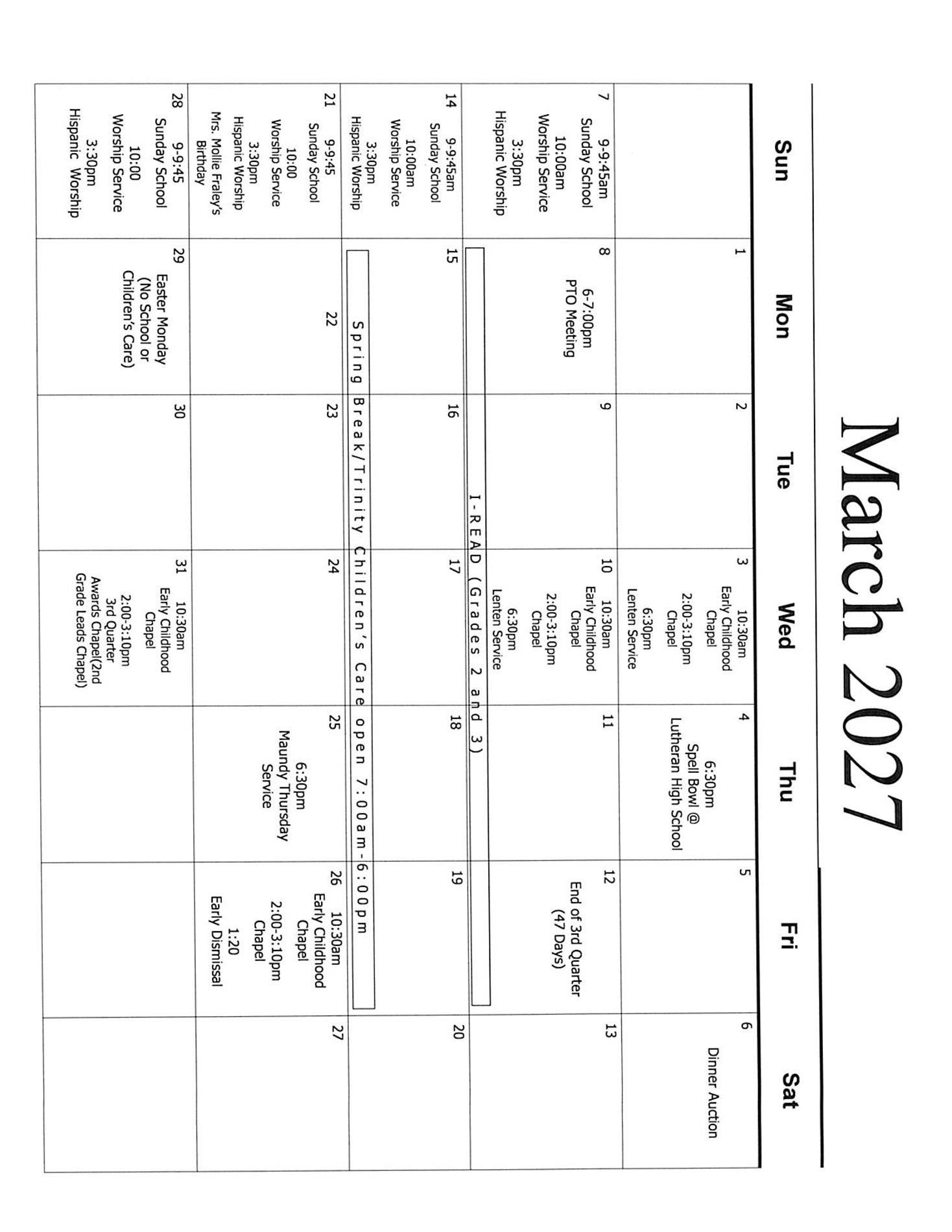 March 2027

| Sun | Mon | Tue | Wed | Thu | Fri | Sat |
|---|---|---|---|---|---|---|
| | 1 | 2 | 3 10:30am Early Childhood Chapel 2:00-3:10pm Chapel 6:30pm Lenten Service | 4 6:30pm Spell Bowl @ Lutheran High School | 5 | 6 Dinner Auction |
| 7 9-9:45am Sunday School 10:00am Worship Service 3:30pm Hispanic Worship | 8 6-7:00pm PTO Meeting | 9 | 10 10:30am Early Childhood Chapel 2:00-3:10pm Chapel 6:30pm Lenten Service | 11 | 12 End of 3rd Quarter (47 Days) | 13 |
| 14 9-9:45am Sunday School 10:00am Worship Service 3:30pm Hispanic Worship | 15 I-READ (Grades 2 and 3) | 16 | 17 | 18 | 19 | 20 |
| 21 9-9:45 Sunday School 10:00 Worship Service 3:30pm Hispanic Worship Mrs. Mollie Fraley's Birthday | 22 Spring Break/Trinity Children's Care open 7:00am-6:00pm | 23 | 24 | 25 6:30pm Maundy Thursday Service | 26 10:30am Early Childhood Chapel 2:00-3:10pm Chapel 1:20 Early Dismissal | 27 |
| 28 9-9:45 Sunday School 10:00 Worship Service 3:30pm Hispanic Worship | 29 Easter Monday (No School or Children's Care) | 30 | 31 10:30am Early Childhood Chapel 2:00-3:10pm 3rd Quarter Awards Chapel(2nd Grade Leads Chapel) | | | |